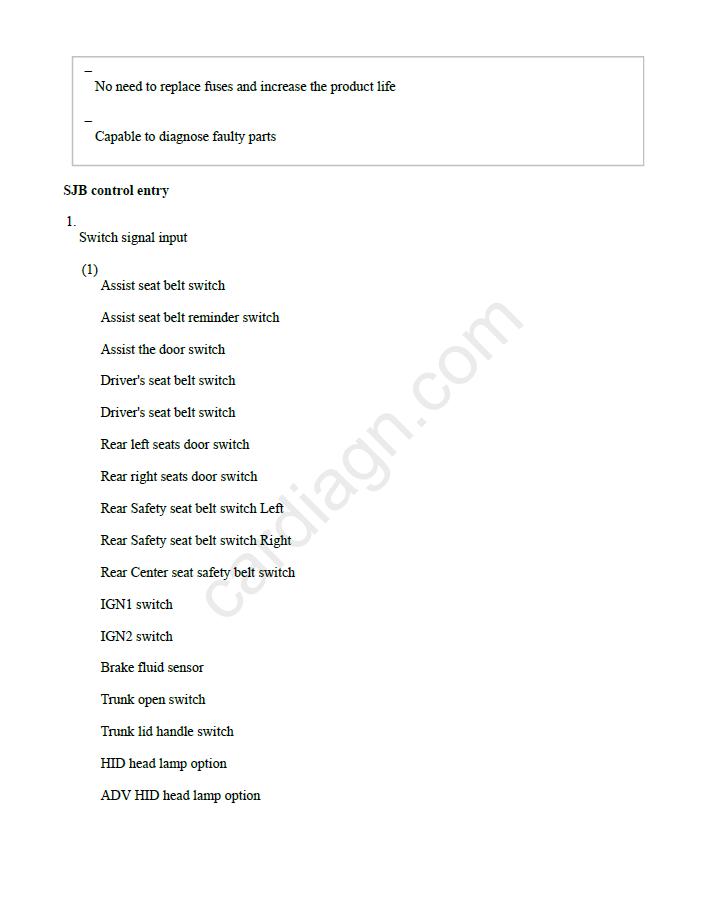 –
No need to replace fuses and increase the product life

–
Capable to diagnose faulty parts

SJB control entry

1.
Switch signal input

(1)
Assist seat belt switch

Assist seat belt reminder switch

Assist the door switch

Driver's seat belt switch

Driver's seat belt switch

Rear left seats door switch

Rear right seats door switch

Rear Safety seat belt switch Left

Rear Safety seat belt switch Right

Rear Center seat safety belt switch

IGN1 switch

IGN2 switch

Brake fluid sensor

Trunk open switch

Trunk lid handle switch

HID head lamp option

ADV HID head lamp option

cardiagn.com